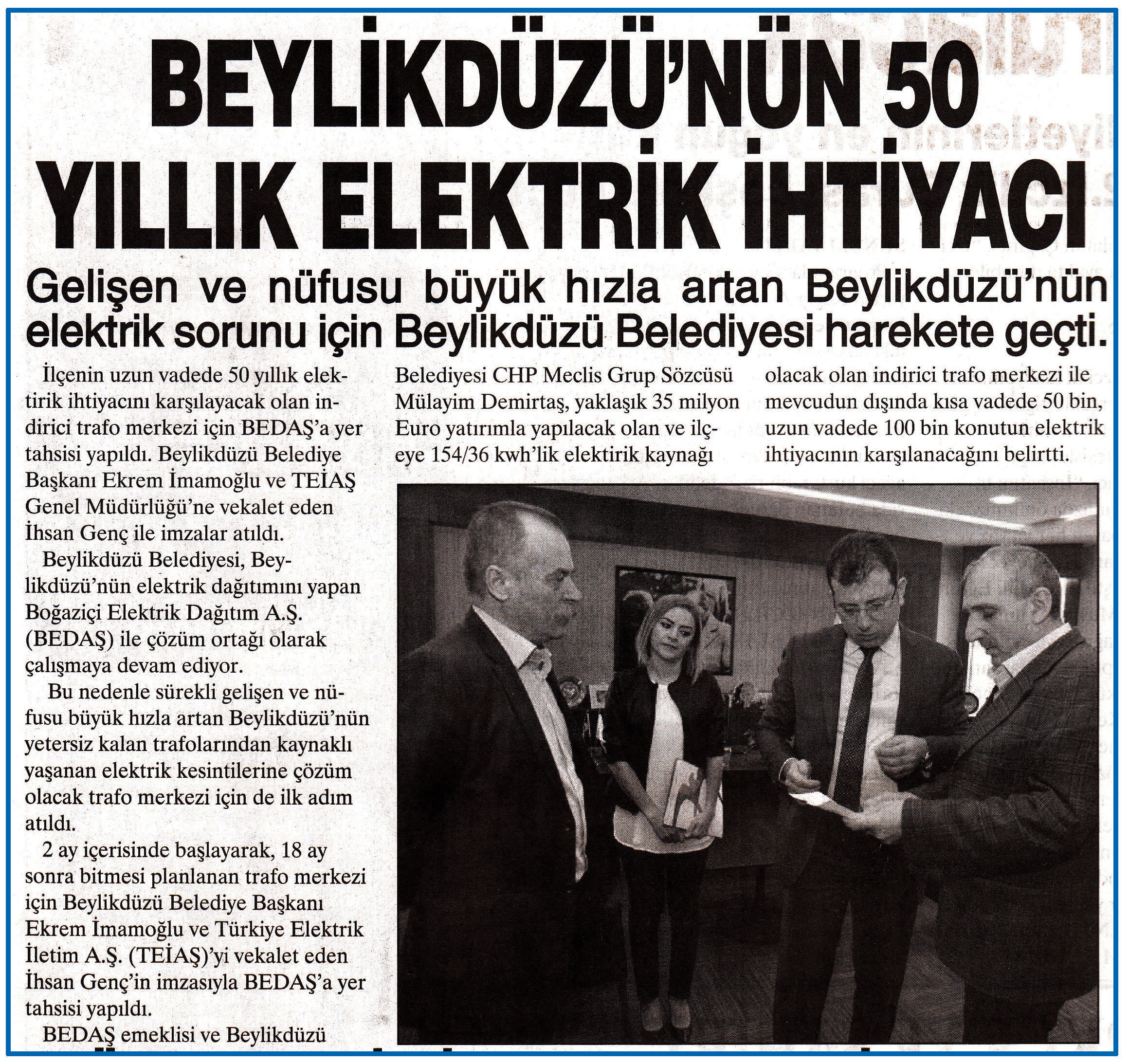 BEYLİKDÜZÜ'NÜN 50 YILLIK ELEKTRİK İHTİYACI

Gelişen ve nüfusu büyük hızla artan Beylikdüzü'nün elektrik sorunu için Beylikdüzü Belediyesi harekete geçti.

İlçenin uzun vadede 50 yıllık elektirik ihtiyacını karşılayacak olan indirici trafo merkezi için BEDAŞ'a yer tahsisi yapıldı. Beylikdüzü Belediye Başkanı Ekrem İmamoğlu ve TEİAŞ Genel Müdürlüğü'ne vekalet eden İhsan Genç ile imzalar atıldı.

Beylikdüzü Belediyesi, Beylikdüzü'nün elektrik dağıtımını yapan Boğaziçi Elektrik Dağıtım A.Ş. (BEDAŞ) ile çözüm ortağı olarak çalışmaya devam ediyor.

Bu nedenle sürekli gelişen ve nüfusu büyük hızla artan Beylikdüzü'nün yetersiz kalan trafolarından kaynaklı yaşanan elektrik kesintilerine çözüm olacak trafo merkezi için de ilk adım atıldı.

2 ay içerisinde başlayarak, 18 ay sonra bitmesi planlanan trafo merkezi için Beylikdüzü Belediye Başkanı Ekrem İmamoğlu ve Türkiye Elektrik İletim A.Ş. (TEİAŞ)'yi vekalet eden İhsan Genç'in imzasıyla BEDAŞ'a yer tahsisi yapıldı.

BEDAŞ emeklisi ve Beylikdüzü Belediyesi CHP Meclis Grup Sözcüsü Mülayim Demirtaş, yaklaşık 35 milyon Euro yatırımla yapılacak olan ve ilçeye 154/36 kwh'lik elektirik kaynağı olacak olan indirici trafo merkezi ile mevcudun dışında kısa vadede 50 bin, uzun vadede 100 bin konutun elektrik ihtiyacının karşılanacağını belirtti.